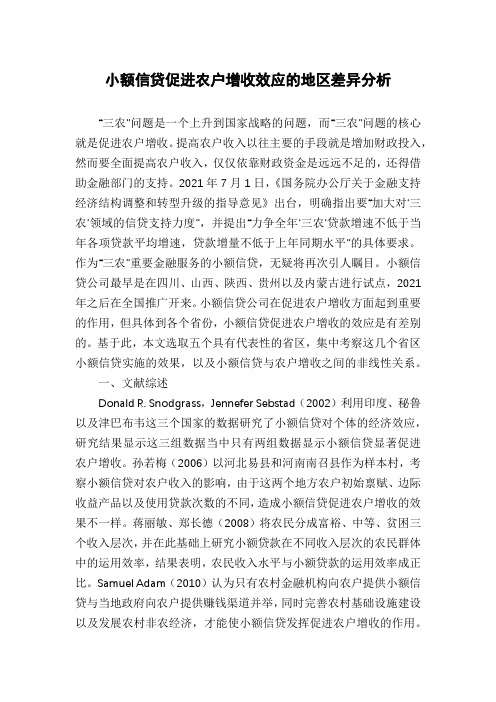 小额信贷促进农户增收效应的地区差异分析

"三农"问题是一个上升到国家战略的问题，而"三农"问题的核心就是促进农户增收。提高农户收入以往主要的手段就是增加财政投入，然而要全面提高农户收入，仅仅依靠财政资金是远远不足的，还得借助金融部门的支持。2021 年 7 月 1 日，《国务院办公厅关于金融支持经济结构调整和转型升级的指导意见》出台，明确指出要"加大对'三农'领域的信贷支持力度"，并提出"力争全年'三农'贷款增速不低于当年各项贷款平均增速，贷款增量不低于上年同期水平"的具体要求。作为"三农"重要金融服务的小额信贷，无疑将再次引人瞩目。小额信贷公司最早是在四川、山西、陕西、贵州以及内蒙古进行试点，2021 年之后在全国推广开来。小额信贷公司在促进农户增收方面起到重要的作用，但具体到各个省份，小额信贷促进农户增收的效应是有差别的。基于此，本文选取五个具有代表性的省区，集中考察这几个省区小额信贷实施的效果，以及小额信贷与农户增收之间的非线性关系。

一、文献综述

Donald R. Snodgrass，Jennefer Sebstad（2002）利用印度、秘鲁以及津巴布韦这三个国家的数据研究了小额信贷对个体的经济效应，研究结果显示这三组数据当中只有两组数据显示小额信贷显著促进农户增收。孙若梅（2006）以河北易县和河南南召县作为样本村，考察小额信贷对农户收入的影响，由于这两个地方农户初始禀赋、边际收益产品以及使用贷款次数的不同，造成小额信贷促进农户增收的效果不一样。蒋丽敏、郑长德（2008）将农民分成富裕、中等、贫困三个收入层次，并在此基础上研究小额贷款在不同收入层次的农民群体中的运用效率，结果表明，农民收入水平与小额贷款的运用效率成正比。Samuel Adam（2010）认为只有农村金融机构向农户提供小额信贷与当地政府向农户提供赚钱渠道并举，同时完善农村基础设施建设以及发展农村非农经济，才能使小额信贷发挥促进农户增收的作用。